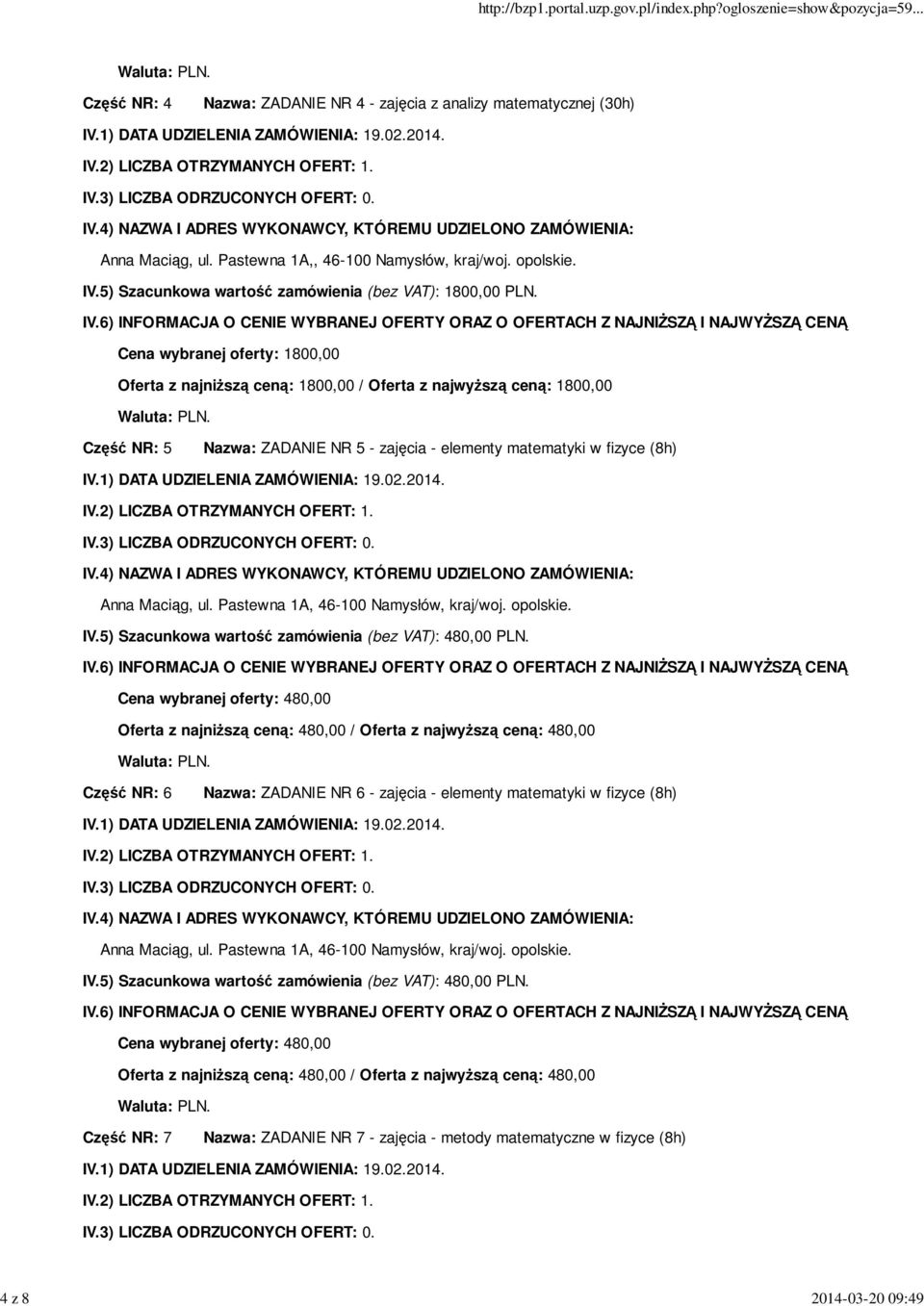 http://bzp1.portal.uzp.gov.pl/index.php?ogloszenie=show&pozycja=59...

Waluta: PLN.

Część NR: 4 Nazwa: ZADANIE NR 4 - zajęcia z analizy matematycznej (30h)

IV.1) DATA UDZIELENIA ZAMÓWIENIA: 19.02.2014.

IV.2) LICZBA OTRZYMANYCH OFERT: 1.

IV.3) LICZBA ODRZUCONYCH OFERT: 0.

IV.4) NAZWA I ADRES WYKONAWCY, KTÓREMU UDZIELONO ZAMÓWIENIA:

Anna Maciąg, ul. Pastewna 1A,, 46-100 Namysłów, kraj/woj. opolskie.

IV.5) Szacunkowa wartość zamówienia (bez VAT): 1800,00 PLN.

IV.6) INFORMACJA O CENIE WYBRANEJ OFERTY ORAZ O OFERTACH Z NAJNIŻSZĄ I NAJWYŻSZĄ CENĄ

Cena wybranej oferty: 1800,00

Oferta z najniższą ceną: 1800,00 / Oferta z najwyższą ceną: 1800,00

Waluta: PLN.

Część NR: 5 Nazwa: ZADANIE NR 5 - zajęcia - elementy matematyki w fizyce (8h)

IV.1) DATA UDZIELENIA ZAMÓWIENIA: 19.02.2014.

IV.2) LICZBA OTRZYMANYCH OFERT: 1.

IV.3) LICZBA ODRZUCONYCH OFERT: 0.

IV.4) NAZWA I ADRES WYKONAWCY, KTÓREMU UDZIELONO ZAMÓWIENIA:

Anna Maciąg, ul. Pastewna 1A, 46-100 Namysłów, kraj/woj. opolskie.

IV.5) Szacunkowa wartość zamówienia (bez VAT): 480,00 PLN.

IV.6) INFORMACJA O CENIE WYBRANEJ OFERTY ORAZ O OFERTACH Z NAJNIŻSZĄ I NAJWYŻSZĄ CENĄ

Cena wybranej oferty: 480,00

Oferta z najniższą ceną: 480,00 / Oferta z najwyższą ceną: 480,00

Waluta: PLN.

Część NR: 6 Nazwa: ZADANIE NR 6 - zajęcia - elementy matematyki w fizyce (8h)

IV.1) DATA UDZIELENIA ZAMÓWIENIA: 19.02.2014.

IV.2) LICZBA OTRZYMANYCH OFERT: 1.

IV.3) LICZBA ODRZUCONYCH OFERT: 0.

IV.4) NAZWA I ADRES WYKONAWCY, KTÓREMU UDZIELONO ZAMÓWIENIA:

Anna Maciąg, ul. Pastewna 1A, 46-100 Namysłów, kraj/woj. opolskie.

IV.5) Szacunkowa wartość zamówienia (bez VAT): 480,00 PLN.

IV.6) INFORMACJA O CENIE WYBRANEJ OFERTY ORAZ O OFERTACH Z NAJNIŻSZĄ I NAJWYŻSZĄ CENĄ

Cena wybranej oferty: 480,00

Oferta z najniższą ceną: 480,00 / Oferta z najwyższą ceną: 480,00

Waluta: PLN.

Część NR: 7 Nazwa: ZADANIE NR 7 - zajęcia - metody matematyczne w fizyce (8h)

IV.1) DATA UDZIELENIA ZAMÓWIENIA: 19.02.2014.

IV.2) LICZBA OTRZYMANYCH OFERT: 1.

IV.3) LICZBA ODRZUCONYCH OFERT: 0.

4 z 8 2014-03-20 09:49